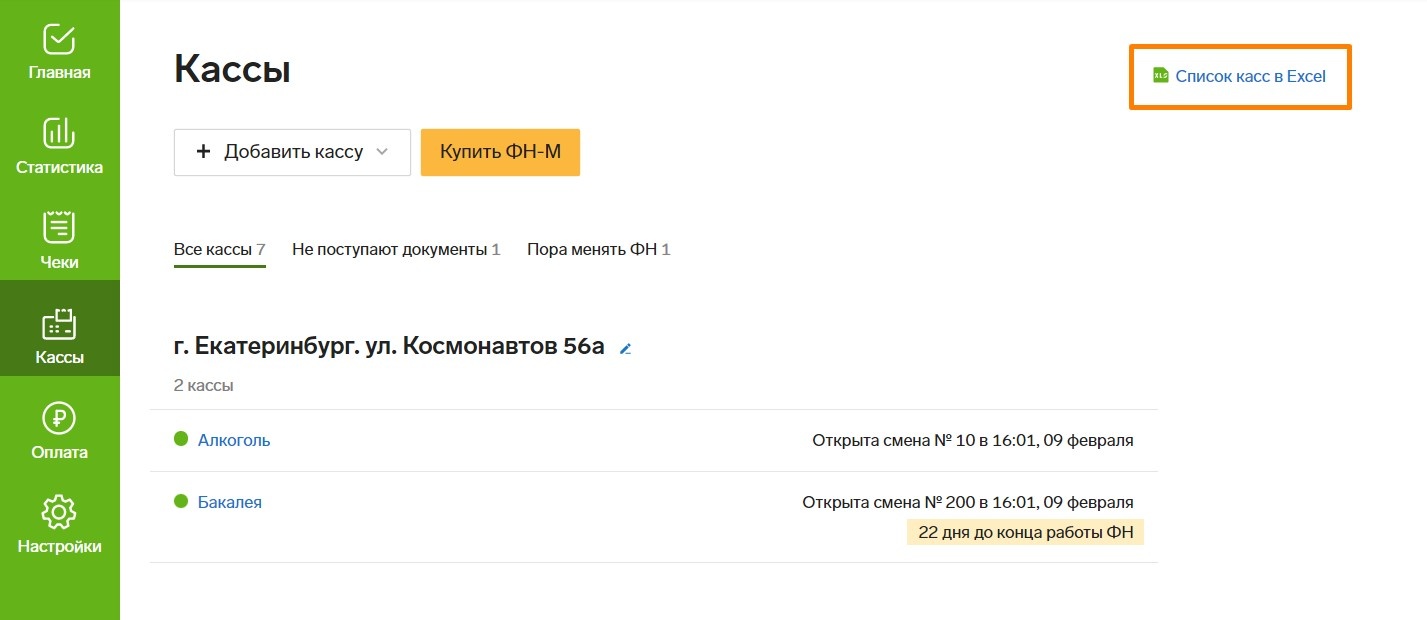 Главная
Статистика
Чеки
Кассы
Оплата
Настройки

Кассы

XLS Список касс в Excel

+ Добавить кассу

Купить ФН-М

Все кассы 7 Не поступают документы 1 Пора менять ФН 1

г. Екатеринбург. ул. Космонавтов 56а

2 кассы

Алкоголь
Открыта смена № 10 в 16:01, 09 февраля

Бакалея
Открыта смена № 200 в 16:01, 09 февраля
22 дня до конца работы ФН